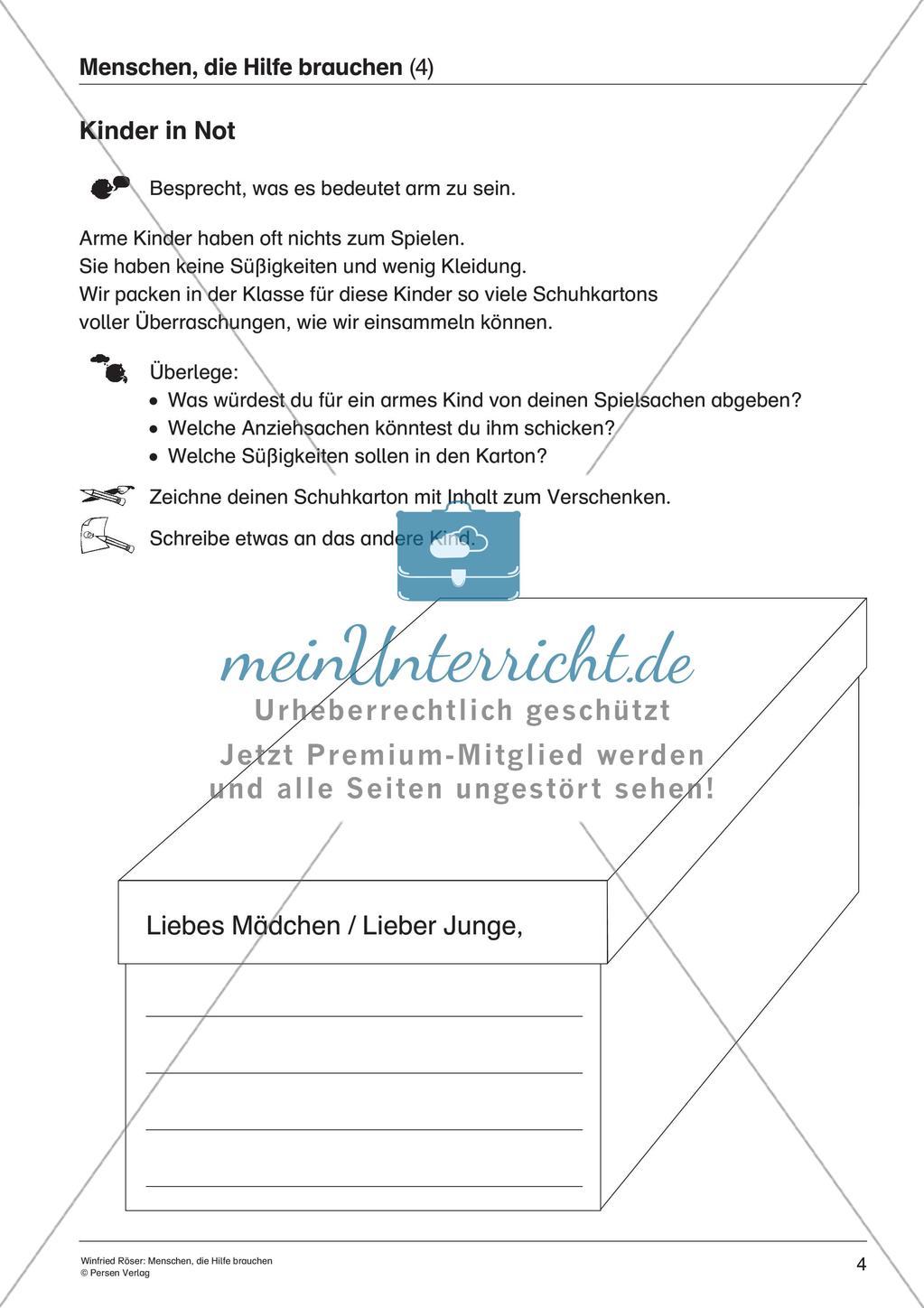 Menschen, die Hilfe brauchen (4)

Kinder in Not

Besprecht, was es bedeutet arm zu sein.

Arme Kinder haben oft nichts zum Spielen.
Sie haben keine Süßigkeiten und wenig Kleidung.
Wir packen in der Klasse für diese Kinder so viele Schuhkartons voller Überraschungen, wie wir einsammeln können.

Überlege:
• Was würdest du für ein armes Kind von deinen Spielsachen abgeben?
• Welche Anziehsachen könntest du ihm schicken?
• Welche Süßigkeiten sollen in den Karton?

Zeichne deinen Schuhkarton mit Inhalt zum Verschenken.

Schreibe etwas an das andere Kind.

meinUnterricht.de
Urheberrechtlich geschützt
Jetzt Premium-Mitglied werden und alle Seiten ungestört sehen!

Liebes Mädchen / Lieber Junge,

Winfried Röser: Menschen, die Hilfe brauchen
© Persen Verlag

4